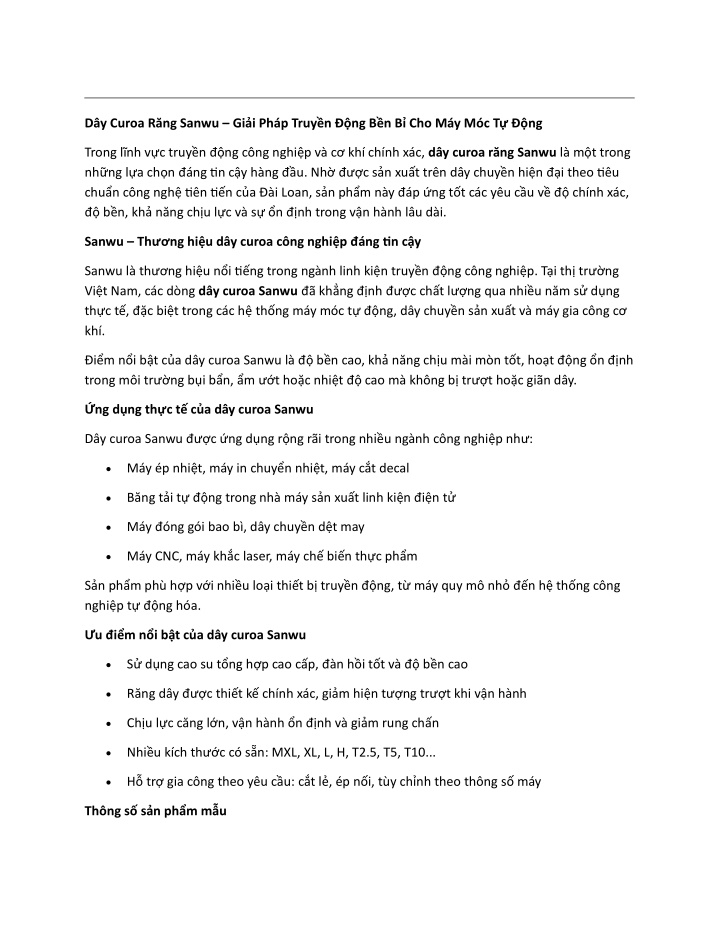 Dây Curoa Răng Sanwu – Giải Pháp Truyền Động Bền Bỉ Cho Máy Móc Tự Động

Trong lĩnh vực truyền động công nghiệp và cơ khí chính xác, dây curoa răng Sanwu là một trong những lựa chọn đáng tin cậy hàng đầu. Nhờ được sản xuất trên dây chuyền hiện đại theo tiêu chuẩn công nghệ tiên tiến của Đài Loan, sản phẩm này đáp ứng tốt các yêu cầu về độ chính xác, độ bền, khả năng chịu lực và sự ổn định trong vận hành lâu dài.

Sanwu – Thương hiệu dây curoa công nghiệp đáng tin cậy

Sanwu là thương hiệu nổi tiếng trong ngành linh kiện truyền động công nghiệp. Tại thị trường Việt Nam, các dòng dây curoa Sanwu đã khẳng định được chất lượng qua nhiều năm sử dụng thực tế, đặc biệt trong các hệ thống máy móc tự động, dây chuyền sản xuất và máy gia công cơ khí.

Điểm nổi bật của dây curoa Sanwu là độ bền cao, khả năng chịu mài mòn tốt, hoạt động ổn định trong môi trường bụi bẩn, ẩm ướt hoặc nhiệt độ cao mà không bị trượt hoặc giãn dây.

Ứng dụng thực tế của dây curoa Sanwu

Dây curoa Sanwu được ứng dụng rộng rãi trong nhiều ngành công nghiệp như:

• Máy ép nhiệt, máy in chuyển nhiệt, máy cắt decal
• Băng tải tự động trong nhà máy sản xuất linh kiện điện tử
• Máy đóng gói bao bì, dây chuyền dệt may
• Máy CNC, máy khắc laser, máy chế biến thực phẩm

Sản phẩm phù hợp với nhiều loại thiết bị truyền động, từ máy quy mô nhỏ đến hệ thống công nghiệp tự động hóa.

Ưu điểm nổi bật của dây curoa Sanwu

• Sử dụng cao su tổng hợp cao cấp, đàn hồi tốt và độ bền cao
• Răng dây được thiết kế chính xác, giảm hiện tượng trượt khi vận hành
• Chịu lực căng lớn, vận hành ổn định và giảm rung chấn
• Nhiều kích thước có sẵn: MXL, XL, L, H, T2.5, T5, T10...
• Hỗ trợ gia công theo yêu cầu: cắt lẻ, ép nối, tùy chỉnh theo thông số máy

Thông số sản phẩm mẫu